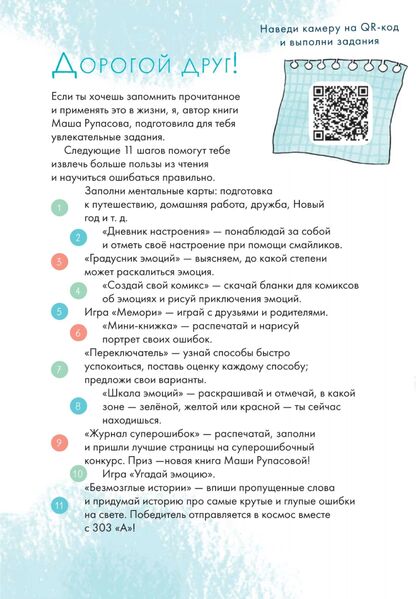 Наведи камеру на QR-код и выполни задания

Дорогой друг!

Если ты хочешь запомнить прочитанное и применять это в жизни, я, автор книги Маша Рупасова, подготовила для тебя увлекательные задания.

Следующие 11 шагов помогут тебе извлечь больше пользы из чтения и научиться ошибаться правильно.

1 Заполни ментальные карты: подготовка к путешествию, домашняя работа, дружба, Новый год и т. д.

2 «Дневник настроения» — понаблюдай за собой и отметь своё настроение при помощи смайликов.

3 «Градусник эмоций» — выясняем, до какой степени может раскалиться эмоция.

4 «Создай свой комикс» — скачай бланки для комиксов об эмоциях и рисуй приключения эмоций.

5 Игра «Мемори» — играй с друзьями и родителями.

6 «Мини-книжка» — распечатай и нарисуй портрет своих ошибок.

7 «Переключатель» — узнай способы быстро успокоиться, поставь оценку каждому способу; предложи свои варианты.

8 «Шкала эмоций» — раскрашивай и отмечай, в какой зоне — зелёной, желтой или красной — ты сейчас находишься.

9 «Журнал суперошибок» — распечатай, заполни и пришли лучшие страницы на суперошибочный конкурс. Приз —новая книга Маши Рупасовой!

10 Игра «Угадай эмоцию».

11 «Безмозглые истории» — впиши пропущенные слова и придумай историю про самые крутые и глупые ошибки на свете. Победитель отправляется в космос вместе с 303 «А»!